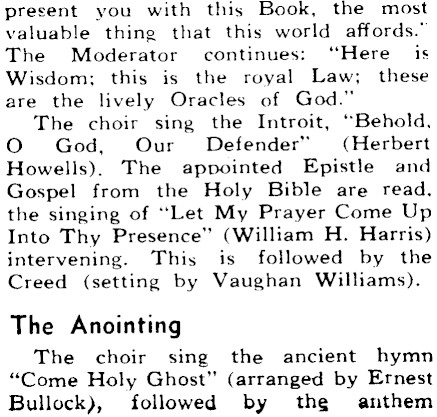 present you with this Book, the most valuable thing that this world affords." The Moderator continues: "Here is Wisdom; this is the royal Law; these are the lively Oracles of God."

The choir sing the Introit, "Behold, O God, Our Defender" (Herbert Howells). The appointed Epistle and Gospel from the Holy Bible are read, the singing of "Let My Prayer Come Up Into Thy Presence" (William H. Harris) intervening. This is followed by the Creed (setting by Vaughan Williams).

The Anointing

The choir sing the ancient hymn "Come Holy Ghost" (arranged by Ernest Bullock), followed by the anthem